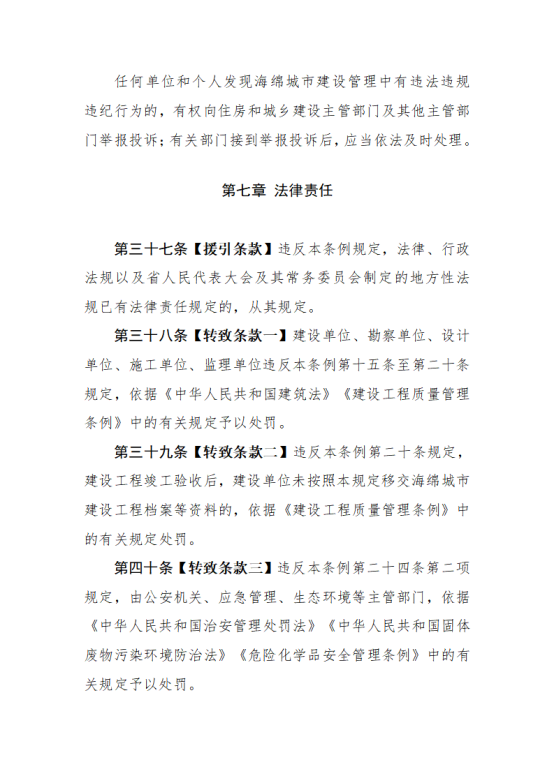 任何单位和个人发现海绵城市建设管理中有违法违规违纪行为的，有权向住房和城乡建设主管部门及其他主管部门举报投诉；有关部门接到举报投诉后，应当依法及时处理。

第七章 法律责任

第三十七条【援引条款】违反本条例规定，法律、行政法规以及省人民代表大会及其常务委员会制定的地方性法规已有法律责任规定的，从其规定。

第三十八条【转致条款一】建设单位、勘察单位、设计单位、施工单位、监理单位违反本条例第十五条至第二十条规定，依据《中华人民共和国建筑法》《建设工程质量管理条例》中的有关规定予以处罚。

第三十九条【转致条款二】违反本条例第二十条规定，建设工程竣工验收后，建设单位未按照本规定移交海绵城市建设工程档案等资料的，依据《建设工程质量管理条例》中的有关规定处罚。

第四十条【转致条款三】违反本条例第二十四条第二项规定，由公安机关、应急管理、生态环境等主管部门，依据《中华人民共和国治安管理处罚法》《中华人民共和国固体废物污染环境防治法》《危险化学品安全管理条例》中的有关规定予以处罚。